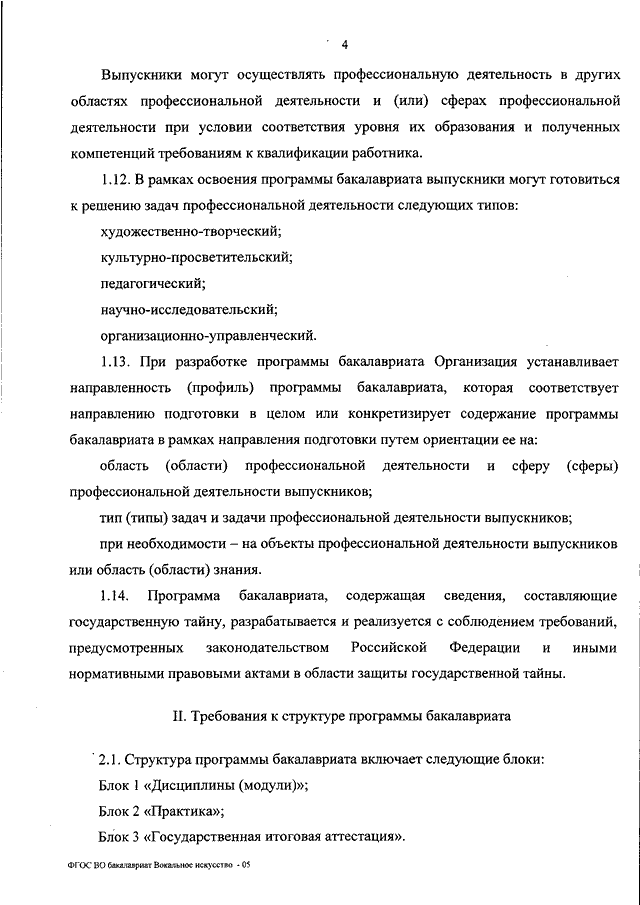 4

Выпускники могут осуществлять профессиональную деятельность в других областях профессиональной деятельности и (или) сферах профессиональной деятельности при условии соответствия уровня их образования и полученных компетенций требованиям к квалификации работника.

1.12. В рамках освоения программы бакалавриата выпускники могут готовиться к решению задач профессиональной деятельности следующих типов:

художественно-творческий;

культурно-просветительский;

педагогический;

научно-исследовательский;

организационно-управленческий.

1.13. При разработке программы бакалавриата Организация устанавливает направленность (профиль) программы бакалавриата, которая соответствует направлению подготовки в целом или конкретизирует содержание программы бакалавриата в рамках направления подготовки путем ориентации ее на:

область (области) профессиональной деятельности и сферу (сферы) профессиональной деятельности выпускников;

тип (типы) задач и задачи профессиональной деятельности выпускников;

при необходимости – на объекты профессиональной деятельности выпускников или область (области) знания.

1.14. Программа бакалавриата, содержащая сведения, составляющие государственную тайну, разрабатывается и реализуется с соблюдением требований, предусмотренных законодательством Российской Федерации и иными нормативными правовыми актами в области защиты государственной тайны.

II. Требования к структуре программы бакалавриата

2.1. Структура программы бакалавриата включает следующие блоки:

Блок 1 «Дисциплины (модули)»;

Блок 2 «Практика»;

Блок 3 «Государственная итоговая аттестация».

ФГОС ВО бакалавриат Вокальное искусство - 05